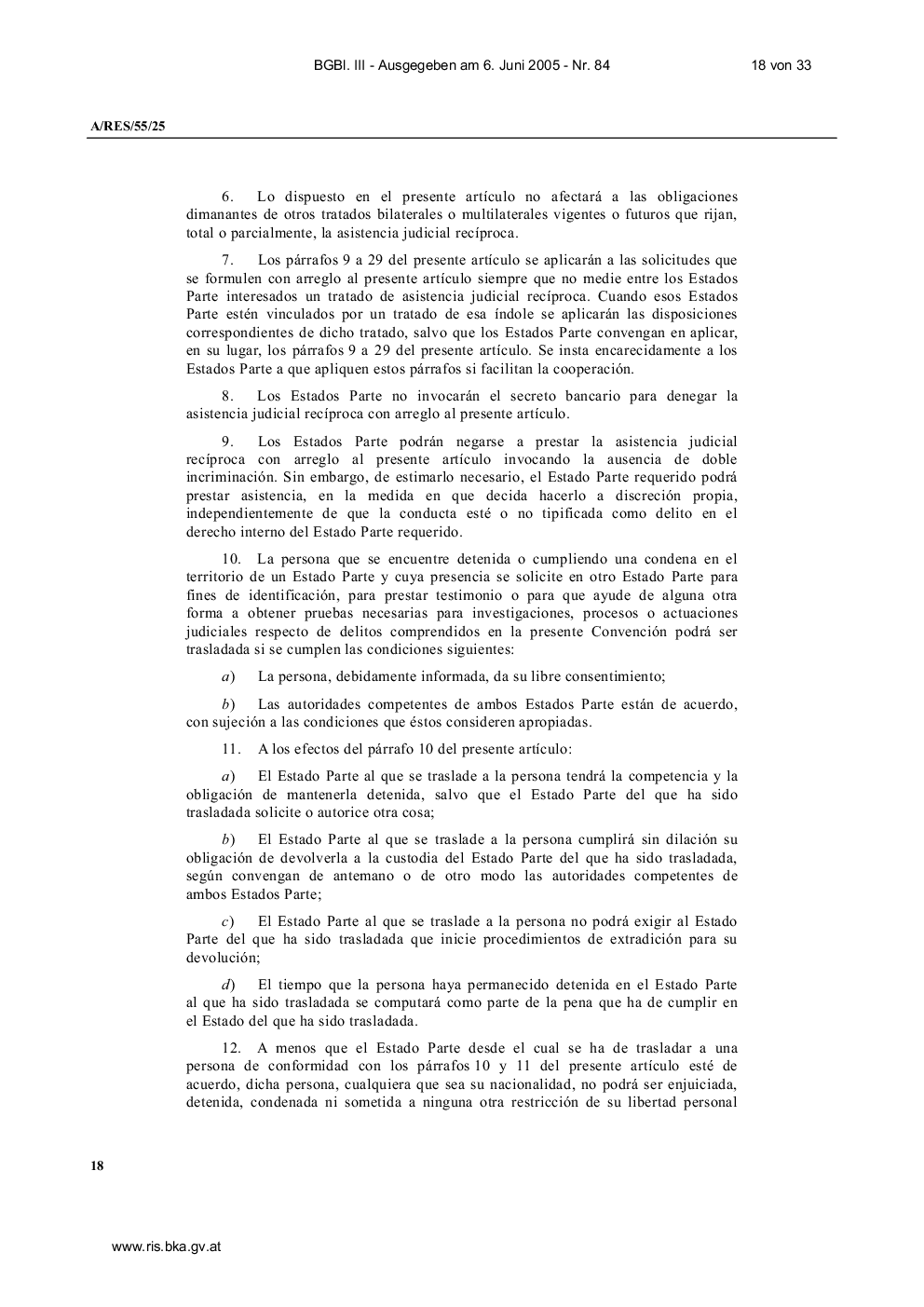 BGBl. III - Ausgegeben am 6. Juni 2005 - Nr. 84

18 von 33

A/RES/55/25

6. Lo dispuesto en el presente artículo no afectará a las obligaciones dimanantes de otros tratados bilaterales o multilaterales vigentes o futuros que rijan, total o parcialmente, la asistencia judicial recíproca.

7. Los párrafos 9 a 29 del presente artículo se aplicarán a las solicitudes que se formulen con arreglo al presente artículo siempre que no medie entre los Estados Parte interesados un tratado de asistencia judicial recíproca. Cuando esos Estados Parte estén vinculados por un tratado de esa índole se aplicarán las disposiciones correspondientes de dicho tratado, salvo que los Estados Parte convengan en aplicar, en su lugar, los párrafos 9 a 29 del presente artículo. Se insta encarecidamente a los Estados Parte a que apliquen estos párrafos si facilitan la cooperación.

8. Los Estados Parte no invocarán el secreto bancario para denegar la asistencia judicial recíproca con arreglo al presente artículo.

9. Los Estados Parte podrán negarse a prestar la asistencia judicial recíproca con arreglo al presente artículo invocando la ausencia de doble incriminación. Sin embargo, de estimarlo necesario, el Estado Parte requerido podrá prestar asistencia, en la medida en que decida hacerlo a discreción propia, independientemente de que la conducta esté o no tipificada como delito en el derecho interno del Estado Parte requerido.

10. La persona que se encuentre detenida o cumpliendo una condena en el territorio de un Estado Parte y cuya presencia se solicite en otro Estado Parte para fines de identificación, para prestar testimonio o para que ayude de alguna otra forma a obtener pruebas necesarias para investigaciones, procesos o actuaciones judiciales respecto de delitos comprendidos en la presente Convención podrá ser trasladada si se cumplen las condiciones siguientes:

a) La persona, debidamente informada, da su libre consentimiento;

b) Las autoridades competentes de ambos Estados Parte están de acuerdo, con sujeción a las condiciones que éstos consideren apropiadas.

11. A los efectos del párrafo 10 del presente artículo:

a) El Estado Parte al que se traslade a la persona tendrá la competencia y la obligación de mantenerla detenida, salvo que el Estado Parte del que ha sido trasladada solicite o autorice otra cosa;

b) El Estado Parte al que se traslade a la persona cumplirá sin dilación su obligación de devolverla a la custodia del Estado Parte del que ha sido trasladada, según convengan de antemano o de otro modo las autoridades competentes de ambos Estados Parte;

c) El Estado Parte al que se traslade a la persona no podrá exigir al Estado Parte del que ha sido trasladada que inicie procedimientos de extradición para su devolución;

d) El tiempo que la persona haya permanecido detenida en el Estado Parte al que ha sido trasladada se computará como parte de la pena que ha de cumplir en el Estado del que ha sido trasladada.

12. A menos que el Estado Parte desde el cual se ha de trasladar a una persona de conformidad con los párrafos 10 y 11 del presente artículo esté de acuerdo, dicha persona, cualquiera que sea su nacionalidad, no podrá ser enjuiciada, detenida, condenada ni sometida a ninguna otra restricción de su libertad personal

18

www.ris.bka.gv.at